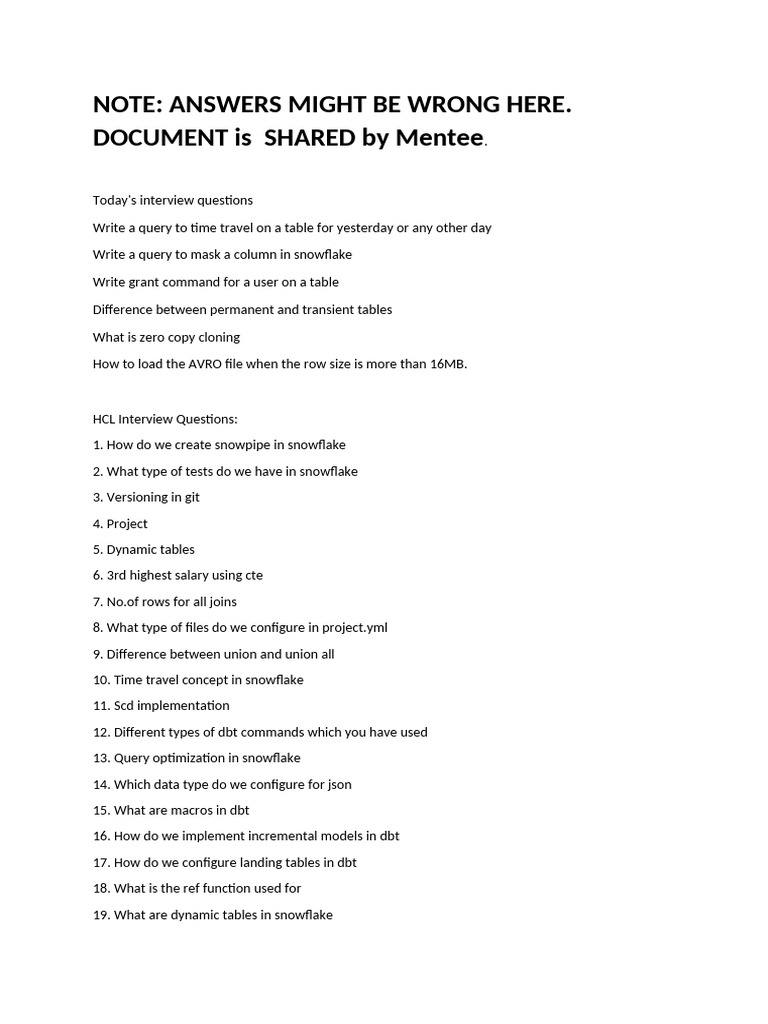 NOTE: ANSWERS MIGHT BE WRONG HERE. DOCUMENT is SHARED by Mentee.

Today's interview questions

Write a query to time travel on a table for yesterday or any other day

Write a query to mask a column in snowflake

Write grant command for a user on a table

Difference between permanent and transient tables

What is zero copy cloning

How to load the AVRO file when the row size is more than 16MB.

HCL Interview Questions:

1. How do we create snowpipe in snowflake
2. What type of tests do we have in snowflake
3. Versioning in git
4. Project
5. Dynamic tables
6. 3rd highest salary using cte
7. No.of rows for all joins
8. What type of files do we configure in project.yml
9. Difference between union and union all
10. Time travel concept in snowflake
11. Scd implementation
12. Different types of dbt commands which you have used
13. Query optimization in snowflake
14. Which data type do we configure for json
15. What are macros in dbt
16. How do we implement incremental models in dbt
17. How do we configure landing tables in dbt
18. What is the ref function used for
19. What are dynamic tables in snowflake